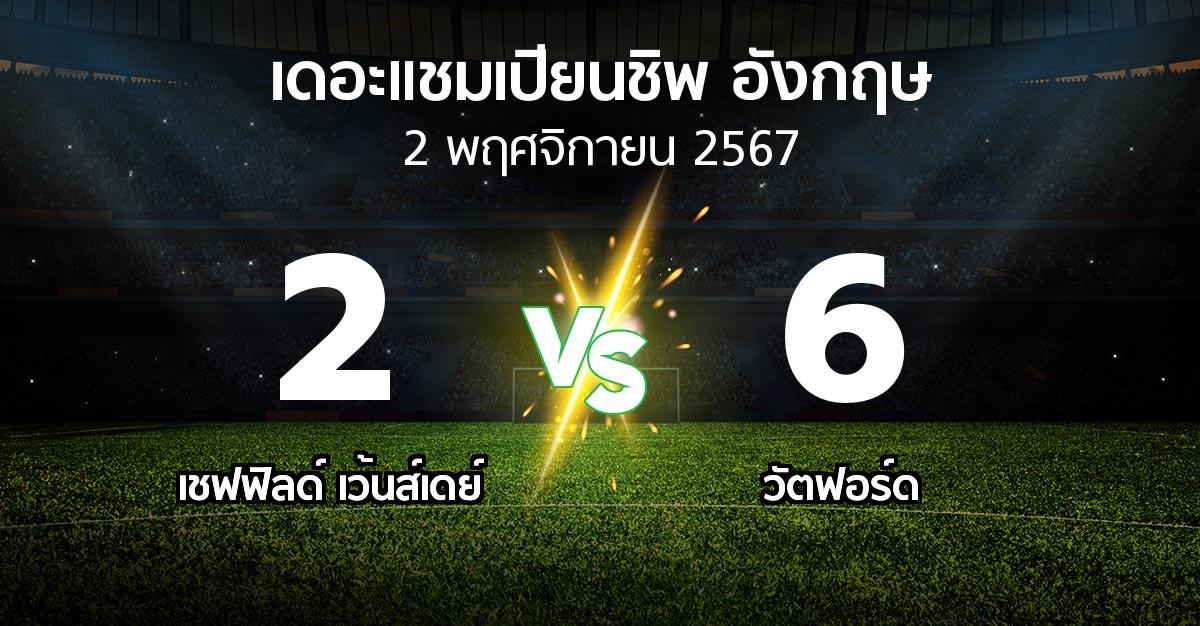 เดอะแชมเปียนชิพ อังกฤษ
2 พฤศจิกายน 2567

2

VS

6

เชฟฟิลด์ เว้นส์เดย์

วัตฟอร์ด